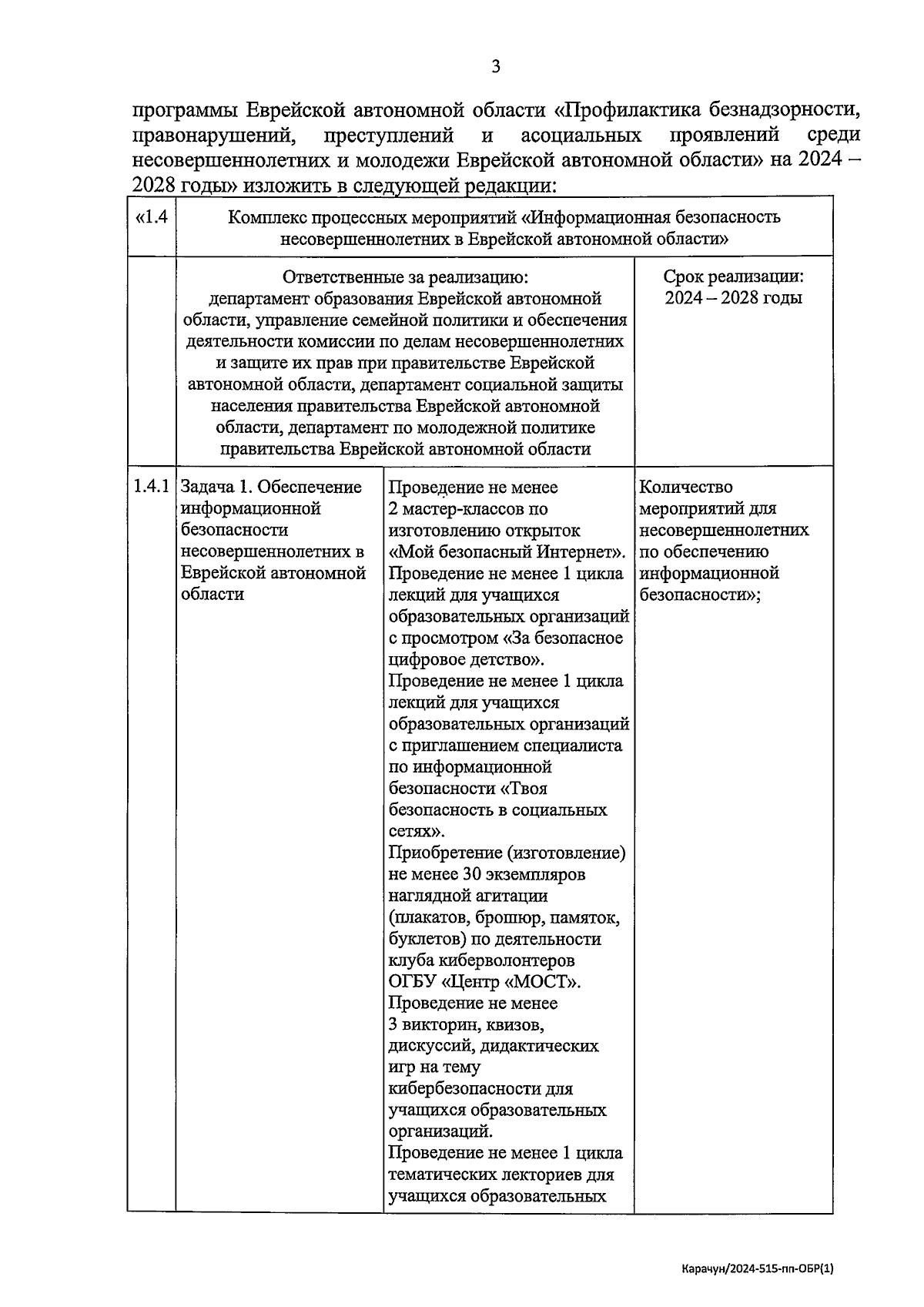 3

программы Еврейской автономной области «Профилактика безнадзорности, правонарушений, преступлений и асоциальных проявлений среди несовершеннолетних и молодежи Еврейской автономной области» на 2024 – 2028 годы» изложить в следующей редакции:

| «1.4 | Комплекс процессных мероприятий «Информационная безопасность несовершеннолетних в Еврейской автономной области» | | |
|---|---|---|---|
| | Ответственные за реализацию: департамент образования Еврейской автономной области, управление семейной политики и обеспечения деятельности комиссии по делам несовершеннолетних и защите их прав при правительстве Еврейской автономной области, департамент социальной защиты населения правительства Еврейской автономной области, департамент по молодежной политике правительства Еврейской автономной области | | Срок реализации: 2024 – 2028 годы |
| 1.4.1 | Задача 1. Обеспечение информационной безопасности несовершеннолетних в Еврейской автономной области | Проведение не менее 2 мастер-классов по изготовлению открыток «Мой безопасный Интернет». Проведение не менее 1 цикла лекций для учащихся образовательных организаций с просмотром «За безопасное цифровое детство». Проведение не менее 1 цикла лекций для учащихся образовательных организаций с приглашением специалиста по информационной безопасности «Твоя безопасность в социальных сетях». Приобретение (изготовление) не менее 30 экземпляров наглядной агитации (плакатов, брошюр, памяток, буклетов) по деятельности клуба киберволонтеров ОГБУ «Центр «МОСТ». Проведение не менее 3 викторин, квизов, дискуссий, дидактических игр на тему кибербезопасности для учащихся образовательных организаций. Проведение не менее 1 цикла тематических лекториев для учащихся образовательных | Количество мероприятий для несовершеннолетних по обеспечению информационной безопасности»; |

Карачун/2024-515-пп-ОБР(1)